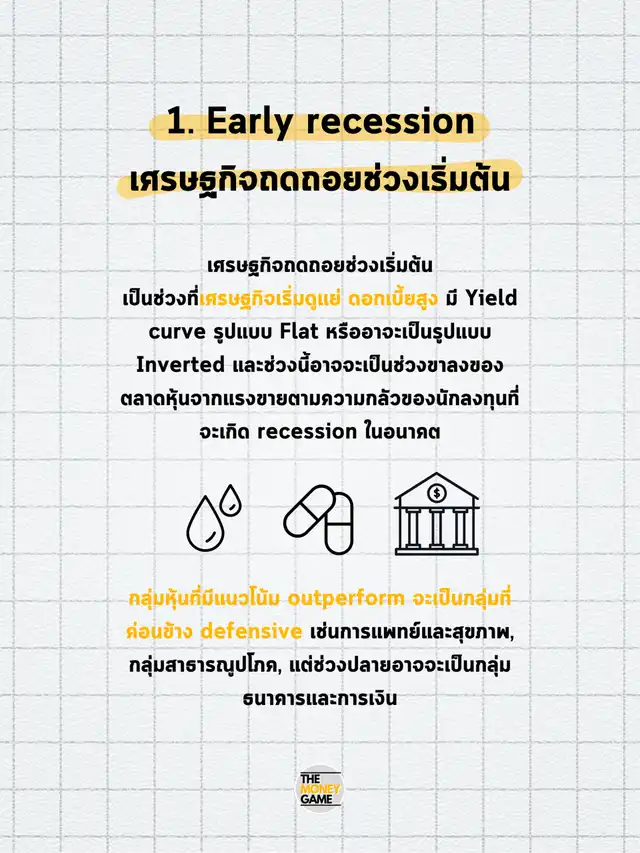 1. Early recession
เศรษฐกิจถดถอยช่วงเริ่มต้น

เศรษฐกิจถดถอยช่วงเริ่มต้น เป็นช่วงที่เศรษฐกิจเริ่มดูแย่ ดอกเบี้ยสูง มี Yield curve รูปแบบ Flat หรืออาจจะเป็นรูปแบบ Inverted และช่วงนี้อาจจะเป็นช่วงขาลงของตลาดหุ้นจากแรงขายตามความกลัวของนักลงทุนที่จะเกิด recession ในอนาคต

กลุ่มหุ้นที่มีแนวโน้ม outperform จะเป็นกลุ่มที่ค่อนข้าง defensive เช่นการแพทย์และสุขภาพ, กลุ่มสาธารณูปโภค, แต่ช่วงปลายอาจจะเป็นกลุ่มธนาคารและการเงิน

THE MONEY GAME